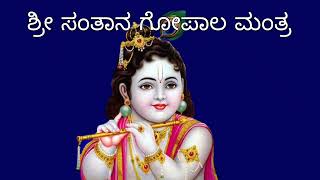 ಶ್ರೀ ಸಂತಾನ ಗೋಪಾಲ ಮಂತ್ರ